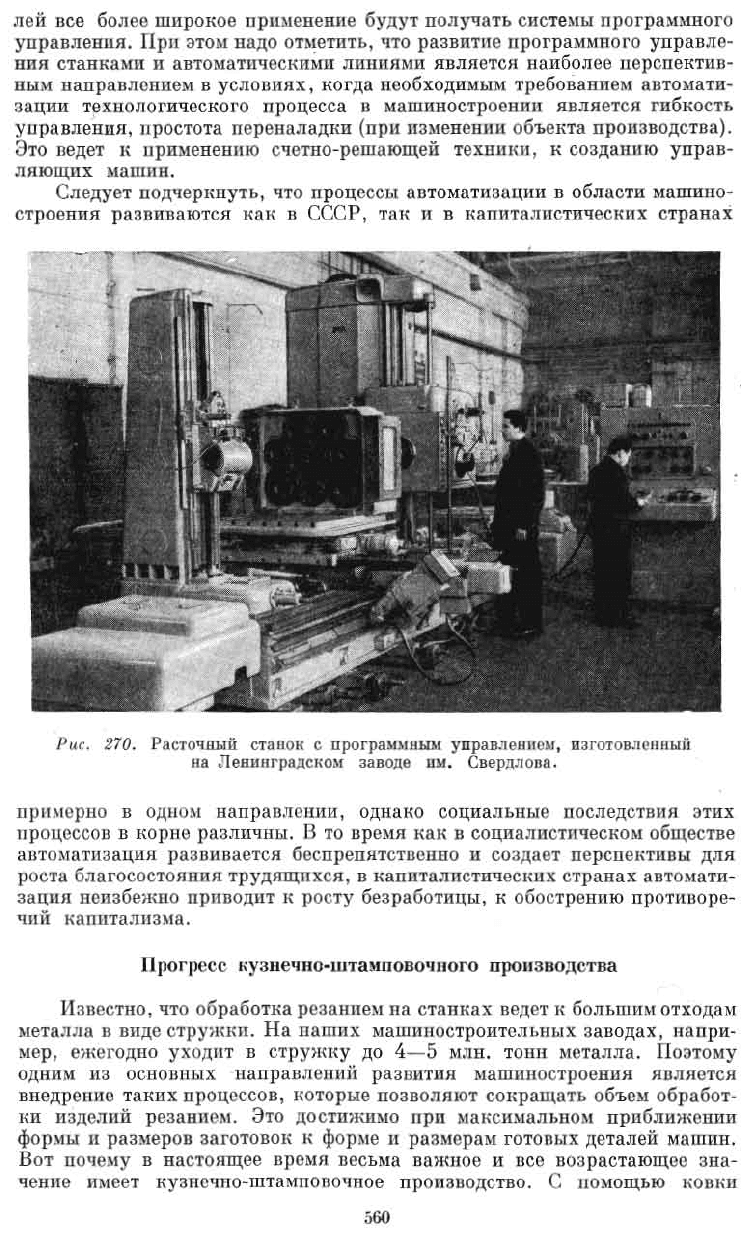 лей все более широкое применение будут получать системы программного управления. При этом надо отметить, что развитие программного управления станками и автоматическими линиями является наиболее перспективным направлением в условиях, когда необходимым требованием автоматизации технологического процесса в машиностроении является гибкость управления, простота переналадки (при изменении объекта производства). Это ведет к применению счетно-решающей техники, к созданию управляющих машин.

Следует подчеркнуть, что процессы автоматизации в области машиностроения развиваются как в СССР, так и в капиталистических странах

Рис. 270. Расточный станок с программным управлением, изготовленный на Ленинградском заводе им. Свердлова.

примерно в одном направлении, однако социальные последствия этих процессов в корне различны. В то время как в социалистическом обществе автоматизация развивается беспрепятственно и создает перспективы для роста благосостояния трудящихся, в капиталистических странах автоматизация неизбежно приводит к росту безработицы, к обострению противоречий капитализма.

Прогресс кузнечно-штамповочного производства

Известно, что обработка резанием на станках ведет к большим отходам металла в виде стружки. На наших машиностроительных заводах, например, ежегодно уходит в стружку до 4—5 млн. тонн металла. Поэтому одним из основных направлений развития машиностроения является внедрение таких процессов, которые позволяют сокращать объем обработки изделий резанием. Это достижимо при максимальном приближении формы и размеров заготовок к форме и размерам готовых деталей машин. Вот почему в настоящее время весьма важное и все возрастающее значение имеет кузнечно-штамповочное производство. С помощью ковки

560